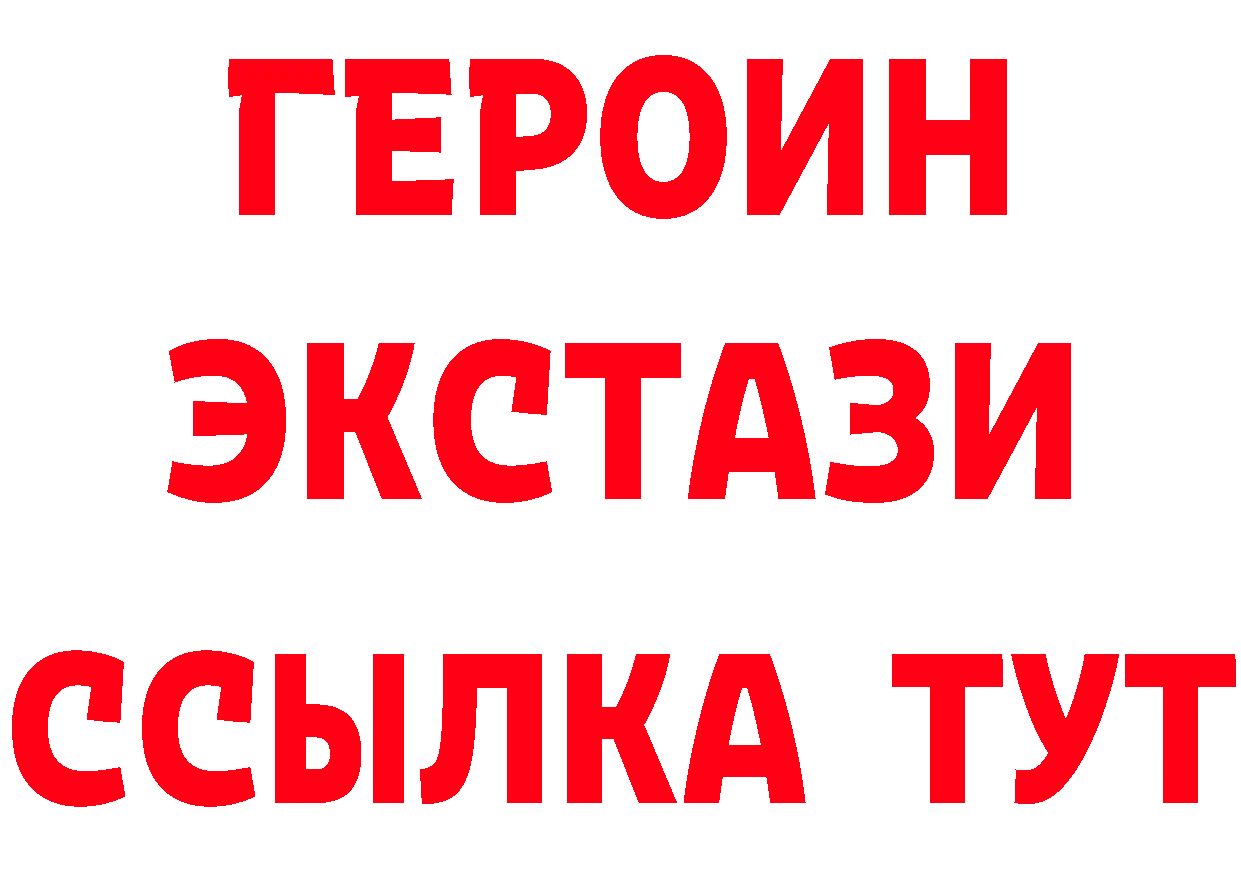 ГЕРОИН
ЭКСТАЗИ
ССЫЛКА ТУТ